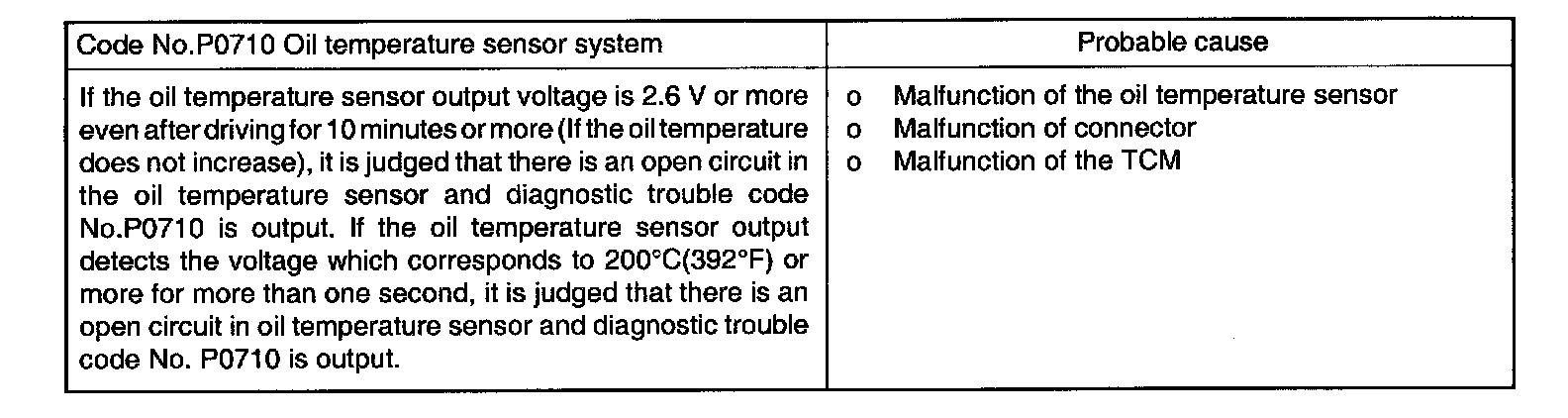 | Code No.P0710 Oil temperature sensor system | Probable cause |
|---|---|
| If the oil temperature sensor output voltage is 2.6 V or more even after driving for 10 minutes or more (If the oil temperature does not increase), it is judged that there is an open circuit in the oil temperature sensor and diagnostic trouble code No.P0710 is output. If the oil temperature sensor output detects the voltage which corresponds to 200°C(392°F) or more for more than one second, it is judged that there is an open circuit in oil temperature sensor and diagnostic trouble code No. P0710 is output. | o Malfunction of the oil temperature sensor o Malfunction of connector o Malfunction of the TCM |